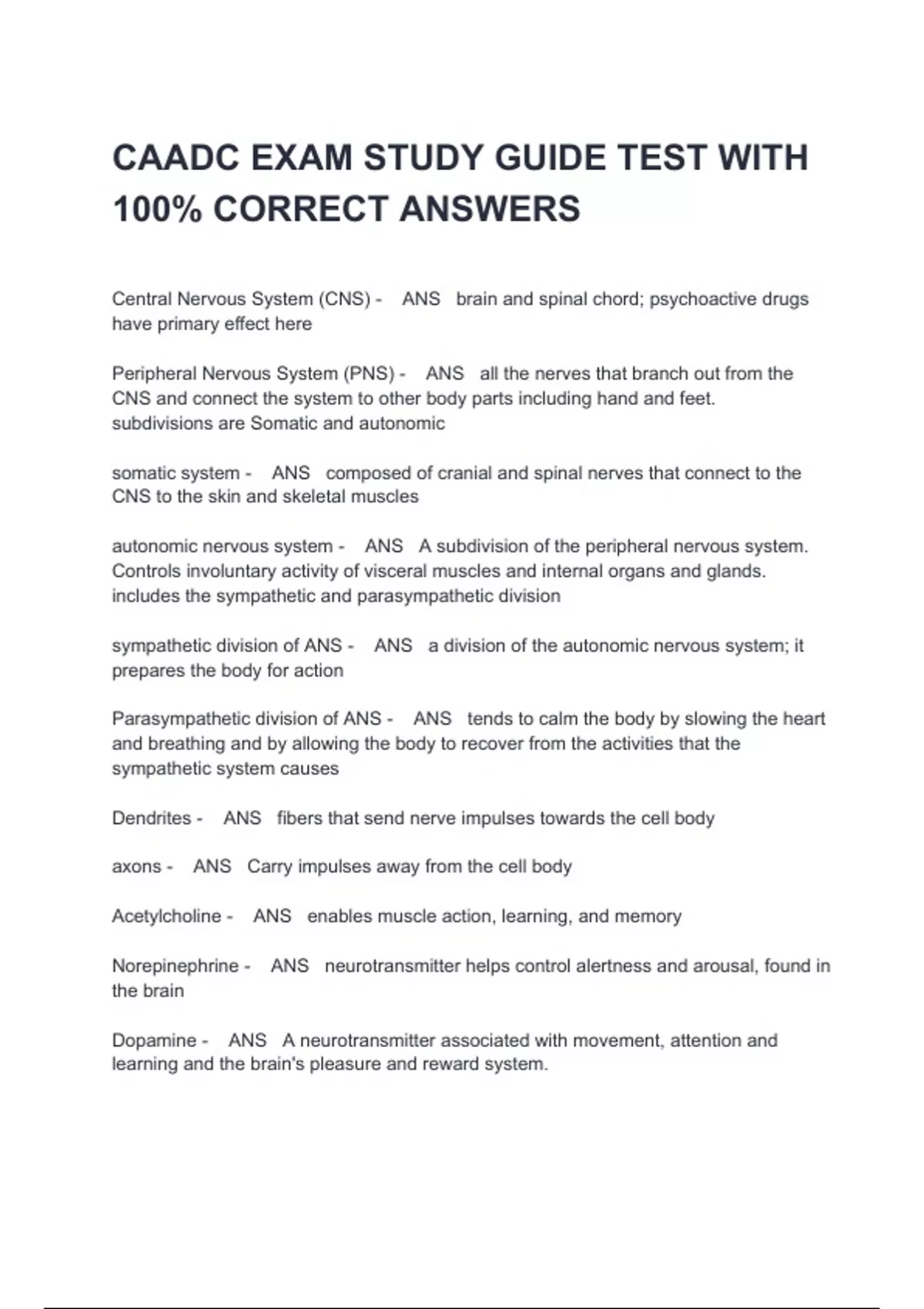 CAADC EXAM STUDY GUIDE TEST WITH 100% CORRECT ANSWERS

Central Nervous System (CNS) - ANS brain and spinal chord; psychoactive drugs have primary effect here

Peripheral Nervous System (PNS) - ANS all the nerves that branch out from the CNS and connect the system to other body parts including hand and feet. subdivisions are Somatic and autonomic

somatic system - ANS composed of cranial and spinal nerves that connect to the CNS to the skin and skeletal muscles

autonomic nervous system - ANS A subdivision of the peripheral nervous system. Controls involuntary activity of visceral muscles and internal organs and glands. includes the sympathetic and parasympathetic division

sympathetic division of ANS - ANS a division of the autonomic nervous system; it prepares the body for action

Parasympathetic division of ANS - ANS tends to calm the body by slowing the heart and breathing and by allowing the body to recover from the activities that the sympathetic system causes

Dendrites - ANS fibers that send nerve impulses towards the cell body

axons - ANS Carry impulses away from the cell body

Acetylcholine - ANS enables muscle action, learning, and memory

Norepinephrine - ANS neurotransmitter helps control alertness and arousal, found in the brain

Dopamine - ANS A neurotransmitter associated with movement, attention and learning and the brain's pleasure and reward system.